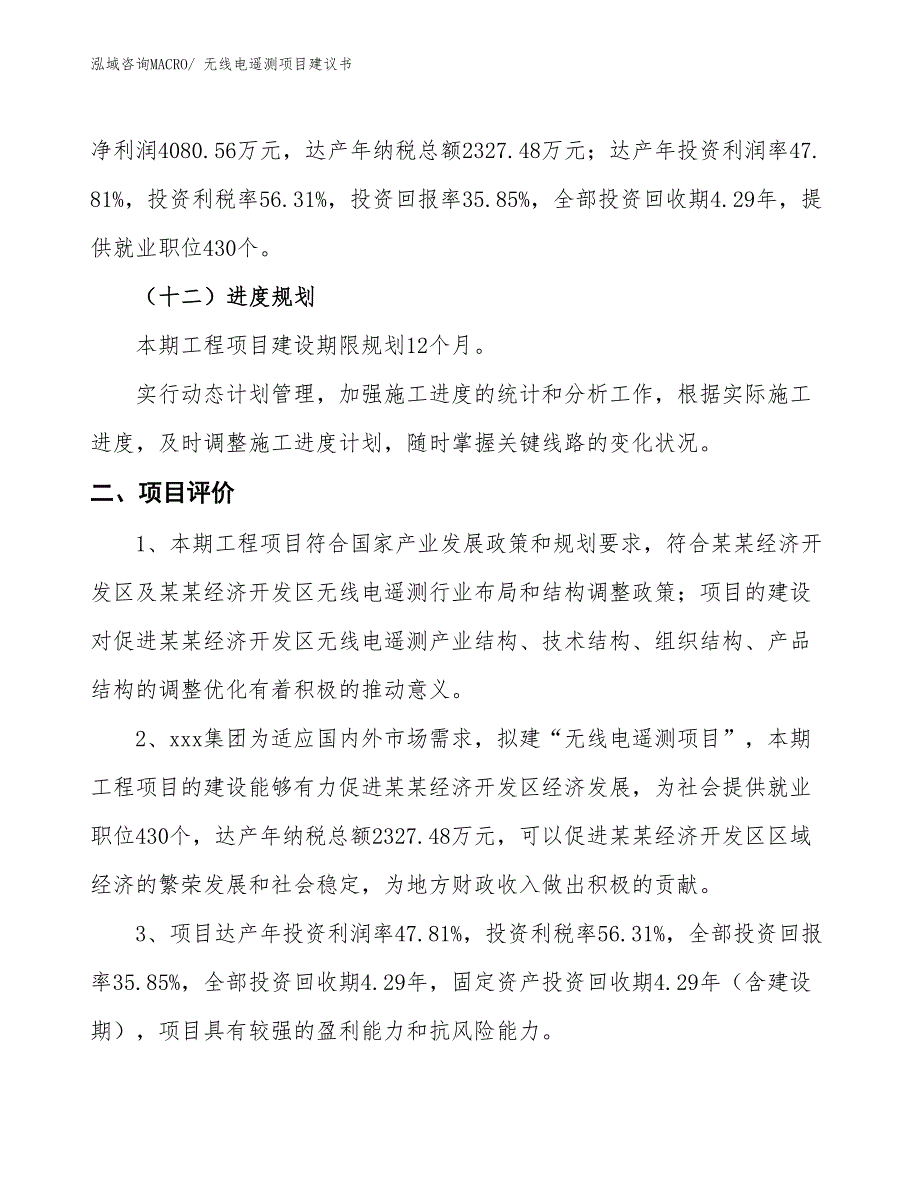 泓域咨询MACRO/ 无线电遥测项目建议书

净利润4080.56万元，达产年纳税总额2327.48万元；达产年投资利润率47.81%，投资利税率56.31%，投资回报率35.85%，全部投资回收期4.29年，提供就业职位430个。

（十二）进度规划

本期工程项目建设期限规划12个月。

实行动态计划管理，加强施工进度的统计和分析工作，根据实际施工进度，及时调整施工进度计划，随时掌握关键线路的变化状况。

二、项目评价

1、本期工程项目符合国家产业发展政策和规划要求，符合某某经济开发区及某某经济开发区无线电遥测行业布局和结构调整政策；项目的建设对促进某某经济开发区无线电遥测产业结构、技术结构、组织结构、产品结构的调整优化有着积极的推动意义。

2、xxx集团为适应国内外市场需求，拟建“无线电遥测项目”，本期工程项目的建设能够有力促进某某经济开发区经济发展，为社会提供就业职位430个，达产年纳税总额2327.48万元，可以促进某某经济开发区区域经济的繁荣发展和社会稳定，为地方财政收入做出积极的贡献。

3、项目达产年投资利润率47.81%，投资利税率56.31%，全部投资回报率35.85%，全部投资回收期4.29年，固定资产投资回收期4.29年（含建设期），项目具有较强的盈利能力和抗风险能力。